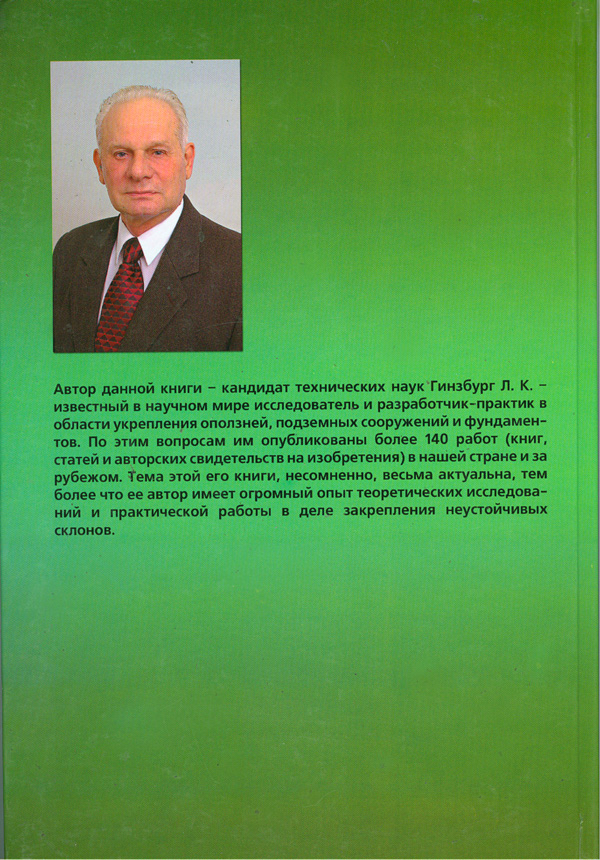 Автор данной книги – кандидат технических наук Гинзбург Л. К. – известный в научном мире исследователь и разработчик-практик в области укрепления оползней, подземных сооружений и фундаментов. По этим вопросам им опубликованы более 140 работ (книг, статей и авторских свидетельств на изобретения) в нашей стране и за рубежом. Тема этой его книги, несомненно, весьма актуальна, тем более что ее автор имеет огромный опыт теоретических исследований и практической работы в деле закрепления неустойчивых склонов.